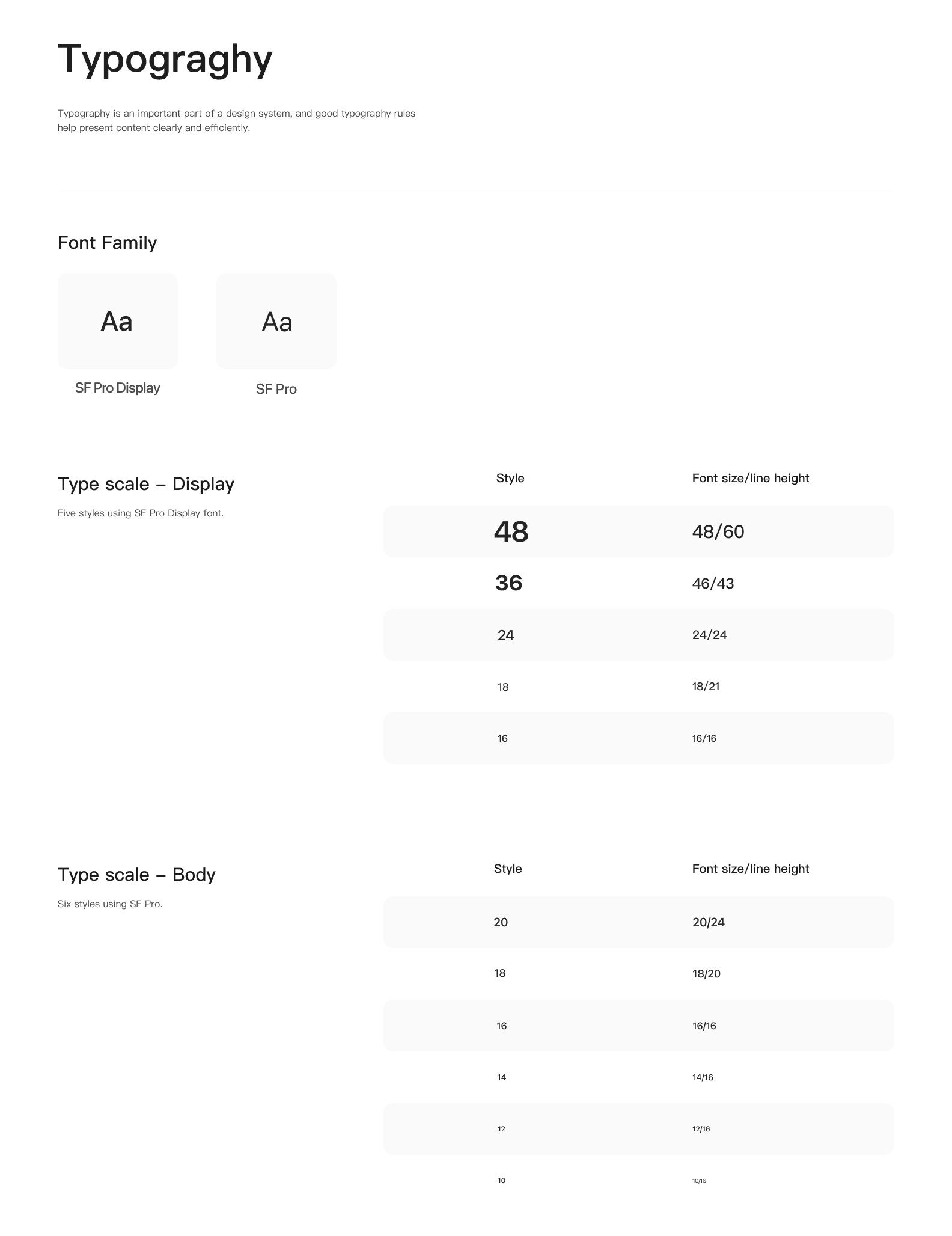 Typograghy

Typography is an important part of a design system, and good typography rules help present content clearly and efficiently.

Font Family

Aa
SF Pro Display

Aa
SF Pro

Type scale – Display

Five styles using SF Pro Display font.

| Style | Font size/line height |
|---|---|
| 48 | 48/60 |
| 36 | 46/43 |
| 24 | 24/24 |
| 18 | 18/21 |
| 16 | 16/16 |

Type scale – Body

Six styles using SF Pro.

| Style | Font size/line height |
|---|---|
| 20 | 20/24 |
| 18 | 18/20 |
| 16 | 16/16 |
| 14 | 14/16 |
| 12 | 12/16 |
| 10 | 10/16 |